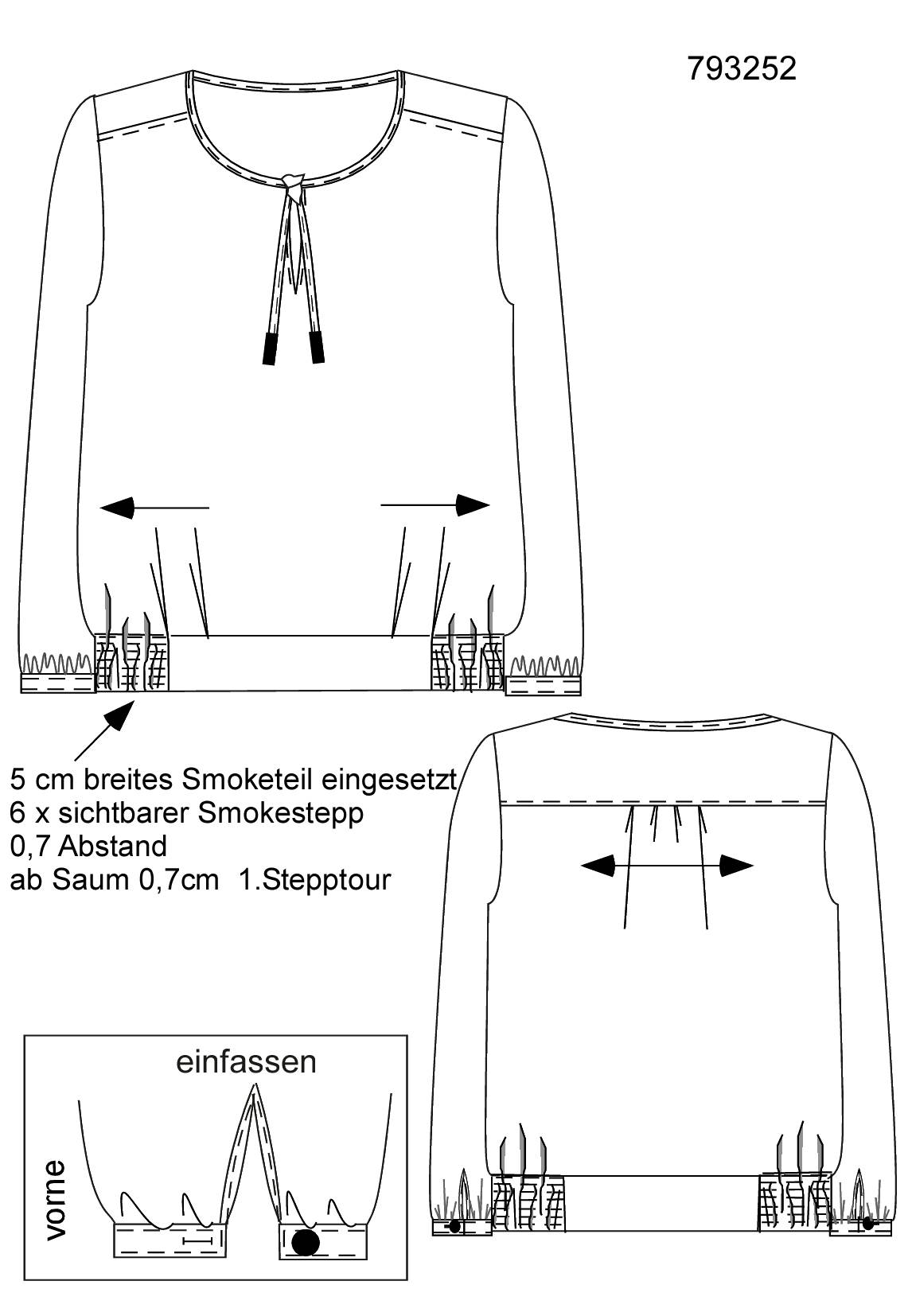 793252

5 cm breites Smoketeil eingesetzt
6 x sichtbarer Smokestepp
0,7 Abstand
ab Saum 0,7cm 1.Stepptour

einfassen

vorne